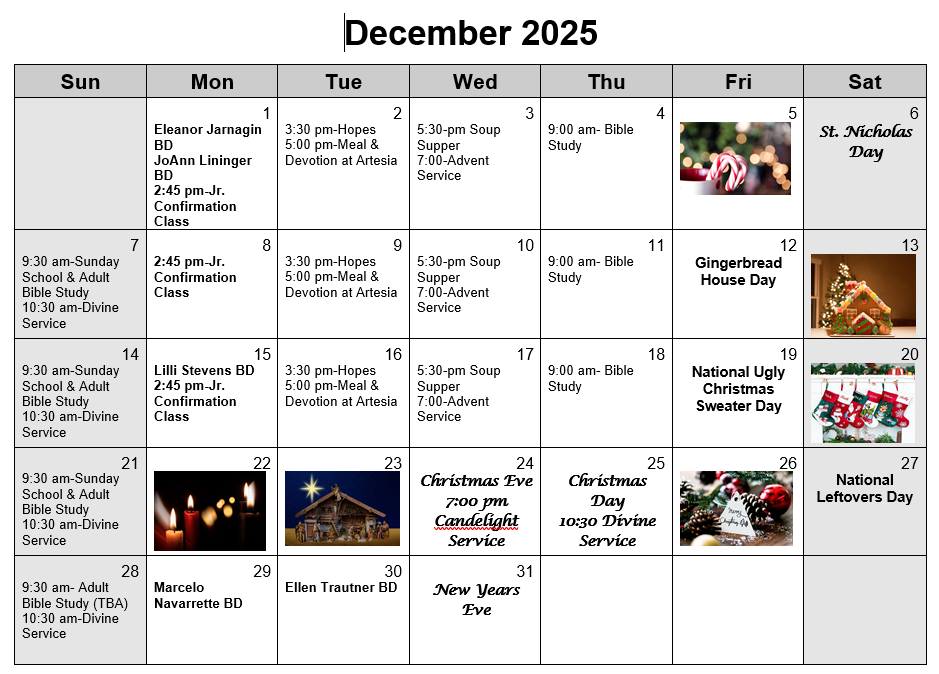 December 2025

| Sun | Mon | Tue | Wed | Thu | Fri | Sat |
|---|---|---|---|---|---|---|
| | 1 Eleanor Jarnagin BD JoAnn Lininger BD 2:45 pm-Jr. Confirmation Class | 2 3:30 pm-Hopes 5:00 pm-Meal & Devotion at Artesia | 3 5:30-pm Soup Supper 7:00-Advent Service | 4 9:00 am- Bible Study | 5 | 6 St. Nicholas Day |
| 7 9:30 am-Sunday School & Adult Bible Study 10:30 am-Divine Service | 8 2:45 pm-Jr. Confirmation Class | 9 3:30 pm-Hopes 5:00 pm-Meal & Devotion at Artesia | 10 5:30-pm Soup Supper 7:00-Advent Service | 11 9:00 am- Bible Study | 12 Gingerbread House Day | 13 |
| 14 9:30 am-Sunday School & Adult Bible Study 10:30 am-Divine Service | 15 Lilli Stevens BD 2:45 pm-Jr. Confirmation Class | 16 3:30 pm-Hopes 5:00 pm-Meal & Devotion at Artesia | 17 5:30-pm Soup Supper 7:00-Advent Service | 18 9:00 am- Bible Study | 19 National Ugly Christmas Sweater Day | 20 |
| 21 9:30 am-Sunday School & Adult Bible Study 10:30 am-Divine Service | 22 | 23 | 24 Christmas Eve 7:00 pm Candelight Service | 25 Christmas Day 10:30 Divine Service | 26 | 27 National Leftovers Day |
| 28 9:30 am- Adult Bible Study (TBA) 10:30 am-Divine Service | 29 Marcelo Navarrette BD | 30 Ellen Trautner BD | 31 New Years Eve | | | |